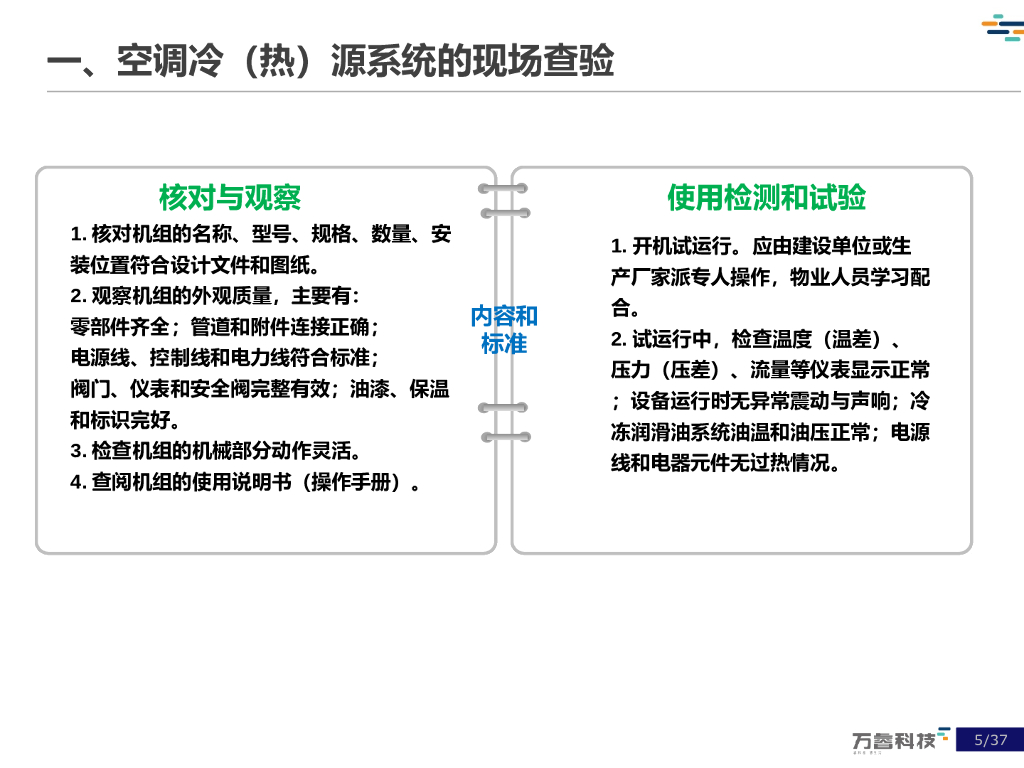 一、空调冷（热）源系统的现场查验

核对与观察

1. 核对机组的名称、型号、规格、数量、安装位置符合设计文件和图纸。
2. 观察机组的外观质量，主要有：
零部件齐全；管道和附件连接正确；
电源线、控制线和电力线符合标准；
阀门、仪表和安全阀完整有效；油漆、保温和标识完好。
3. 检查机组的机械部分动作灵活。
4. 查阅机组的使用说明书（操作手册）。

内容和标准

使用检测和试验

1. 开机试运行。应由建设单位或生产厂家派专人操作，物业人员学习配合。
2. 试运行中，检查温度（温差）、压力（压差）、流量等仪表显示正常；设备运行时无异常震动与声响；冷冻润滑油系统油温和油压正常；电源线和电器元件无过热情况。

万鲁科技

5/37